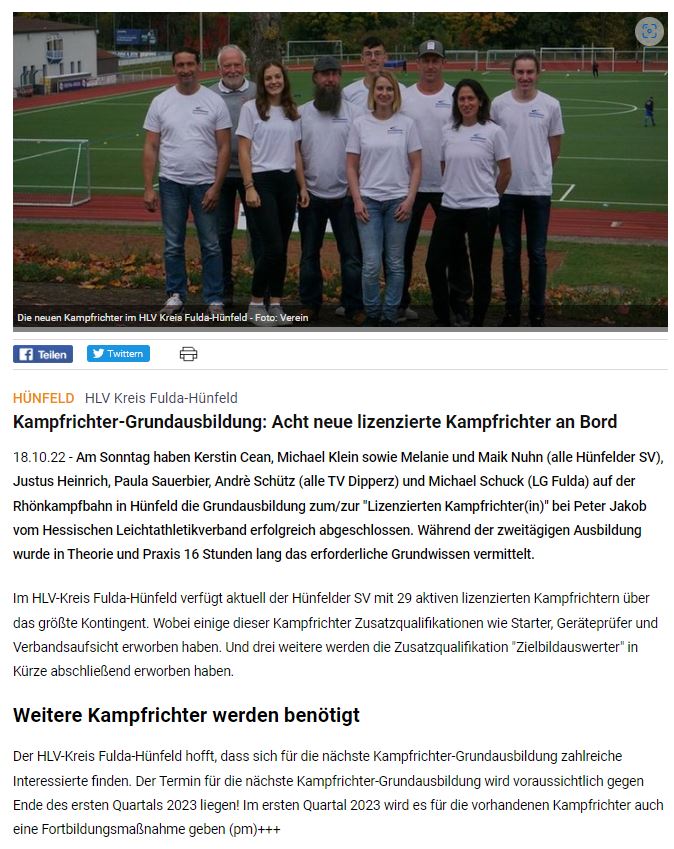 Die neuen Kampfrichter im HLV Kreis Fulda-Hünfeld - Foto: Verein

Teilen Twittern

HÜNFELD HLV Kreis Fulda-Hünfeld

Kampfrichter-Grundausbildung: Acht neue lizenzierte Kampfrichter an Bord

18.10.22 - Am Sonntag haben Kerstin Cean, Michael Klein sowie Melanie und Maik Nuhn (alle Hünfelder SV), Justus Heinrich, Paula Sauerbier, Andrè Schütz (alle TV Dipperz) und Michael Schuck (LG Fulda) auf der Rhönkampfbahn in Hünfeld die Grundausbildung zum/zur "Lizenzierten Kampfrichter(in)" bei Peter Jakob vom Hessischen Leichtathletikverband erfolgreich abgeschlossen. Während der zweitägigen Ausbildung wurde in Theorie und Praxis 16 Stunden lang das erforderliche Grundwissen vermittelt.

Im HLV-Kreis Fulda-Hünfeld verfügt aktuell der Hünfelder SV mit 29 aktiven lizenzierten Kampfrichtern über das größte Kontingent. Wobei einige dieser Kampfrichter Zusatzqualifikationen wie Starter, Geräteprüfer und Verbandsaufsicht erworben haben. Und drei weitere werden die Zusatzqualifikation "Zielbildauswerter" in Kürze abschließend erworben haben.

Weitere Kampfrichter werden benötigt

Der HLV-Kreis Fulda-Hünfeld hofft, dass sich für die nächste Kampfrichter-Grundausbildung zahlreiche Interessierte finden. Der Termin für die nächste Kampfrichter-Grundausbildung wird voraussichtlich gegen Ende des ersten Quartals 2023 liegen! Im ersten Quartal 2023 wird es für die vorhandenen Kampfrichter auch eine Fortbildungsmaßnahme geben (pm)+++